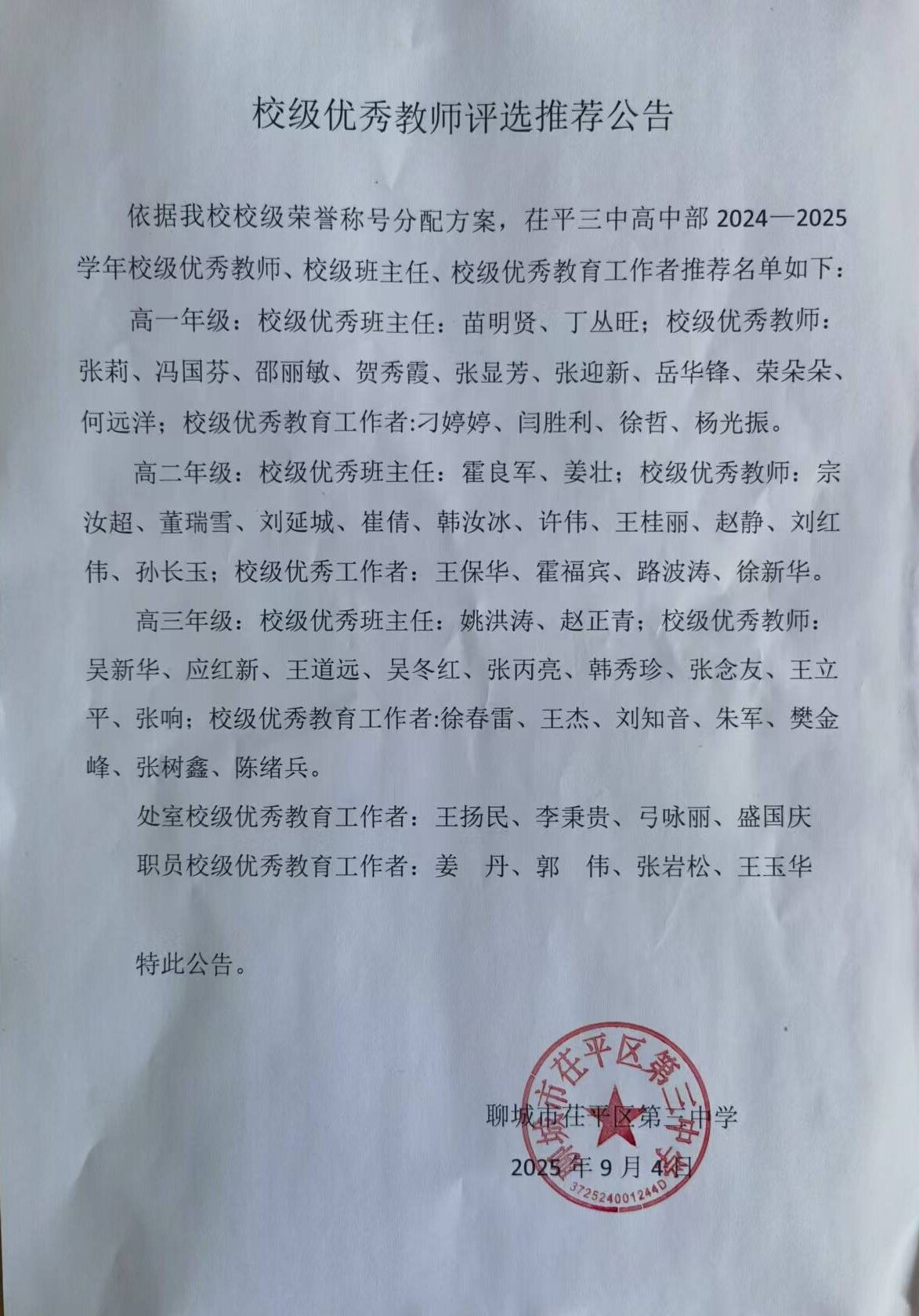 校级优秀教师评选推荐公告

依据我校校级荣誉称号分配方案，茌平三中高中部 2024—2025 学年校级优秀教师、校级班主任、校级优秀教育工作者推荐名单如下：

高一年级：校级优秀班主任：苗明贤、丁丛旺；校级优秀教师：张莉、冯国芬、邵丽敏、贺秀霞、张显芳、张迎新、岳华锋、荣朵朵、何远洋；校级优秀教育工作者:刁婷婷、闫胜利、徐哲、杨光振。

高二年级：校级优秀班主任：霍良军、姜壮；校级优秀教师：宗汝超、董瑞雪、刘延城、崔倩、韩汝冰、许伟、王桂丽、赵静、刘红伟、孙长玉；校级优秀工作者：王保华、霍福宾、路波涛、徐新华。

高三年级：校级优秀班主任：姚洪涛、赵正青；校级优秀教师：吴新华、应红新、王道远、吴冬红、张丙亮、韩秀珍、张念友、王立平、张响；校级优秀教育工作者:徐春雷、王杰、刘知音、朱军、樊金峰、张树鑫、陈绪兵。

处室校级优秀教育工作者：王扬民、李秉贵、弓咏丽、盛国庆

职员校级优秀教育工作者：姜 丹、郭 伟、张岩松、王玉华

特此公告。

聊城市茌平区第三中学
2025 年 9 月 4 日

聊城市茌平区第三中学
372524001244D